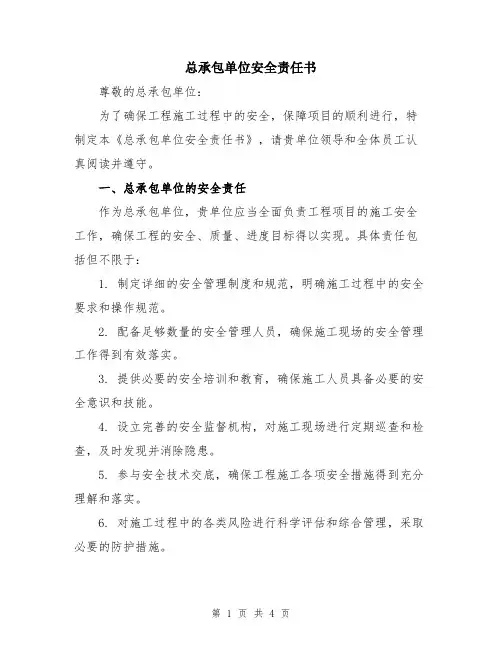 总承包单位安全责任书

尊敬的总承包单位：

为了确保工程施工过程中的安全，保障项目的顺利进行，特制定本《总承包单位安全责任书》，请贵单位领导和全体员工认真阅读并遵守。

一、总承包单位的安全责任

作为总承包单位，贵单位应当全面负责工程项目的施工安全工作，确保工程的安全、质量、进度目标得以实现。具体责任包括但不限于：

1. 制定详细的安全管理制度和规范，明确施工过程中的安全要求和操作规范。

2. 配备足够数量的安全管理人员，确保施工现场的安全管理工作得到有效落实。

3. 提供必要的安全培训和教育，确保施工人员具备必要的安全意识和技能。

4. 设立完善的安全监督机构，对施工现场进行定期巡查和检查，及时发现并消除隐患。

5. 参与安全技术交底，确保工程施工各项安全措施得到充分理解和落实。

6. 对施工过程中的各类风险进行科学评估和综合管理，采取必要的防护措施。

第 1 页 共 4 页